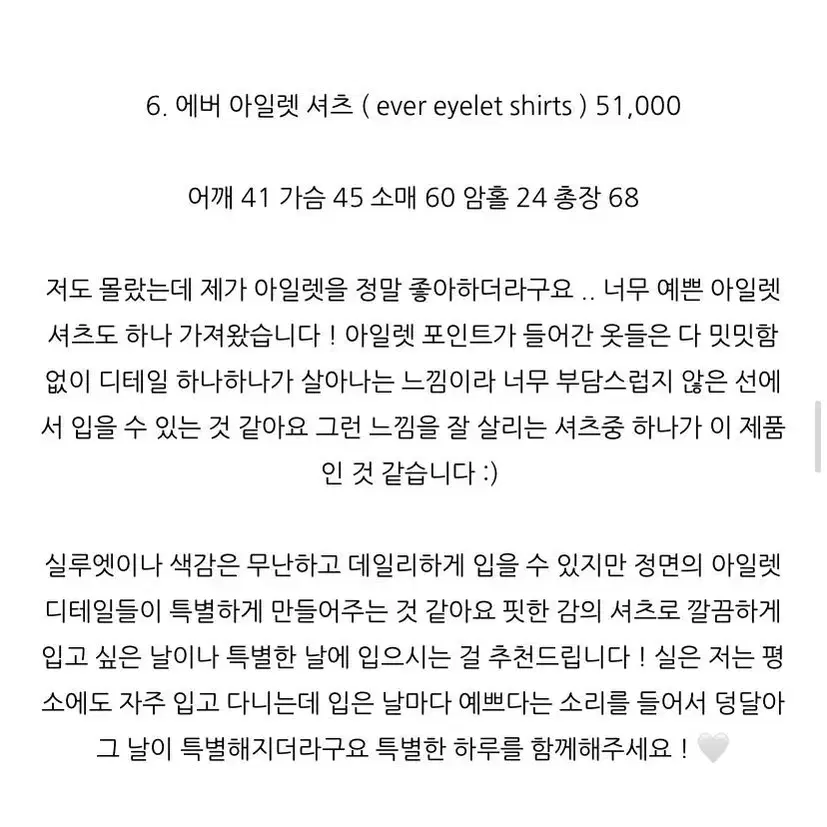 6. 에버 아일렛 셔츠 ( ever eyelet shirts ) 51,000

어깨 41 가슴 45 소매 60 암홀 24 총장 68

저도 몰랐는데 제가 아일렛을 정말 좋아하더라구요 .. 너무 예쁜 아일렛 셔츠도 하나 가져왔습니다 ! 아일렛 포인트가 들어간 옷들은 다 밋밋함 없이 디테일 하나하나가 살아나는 느낌이라 너무 부담스럽지 않은 선에서 입을 수 있는 것 같아요 그런 느낌을 잘 살리는 셔츠중 하나가 이 제품인 것 같습니다 :)

실루엣이나 색감은 무난하고 데일리하게 입을 수 있지만 정면의 아일렛 디테일들이 특별하게 만들어주는 것 같아요 핏한 감의 셔츠로 깔끔하게 입고 싶은 날이나 특별한 날에 입으시는 걸 추천드립니다 ! 실은 저는 평소에도 자주 입고 다니는데 입은 날마다 예쁘다는 소리를 들어서 덩달아 그 날이 특별해지더라구요 특별한 하루를 함께해주세요 ! 🤍